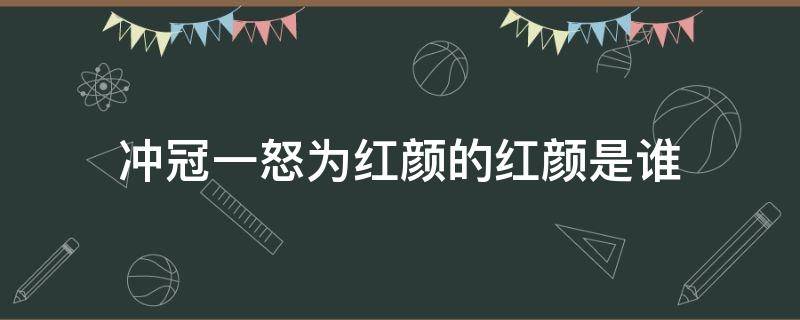 冲冠一怒为红颜的红颜是谁